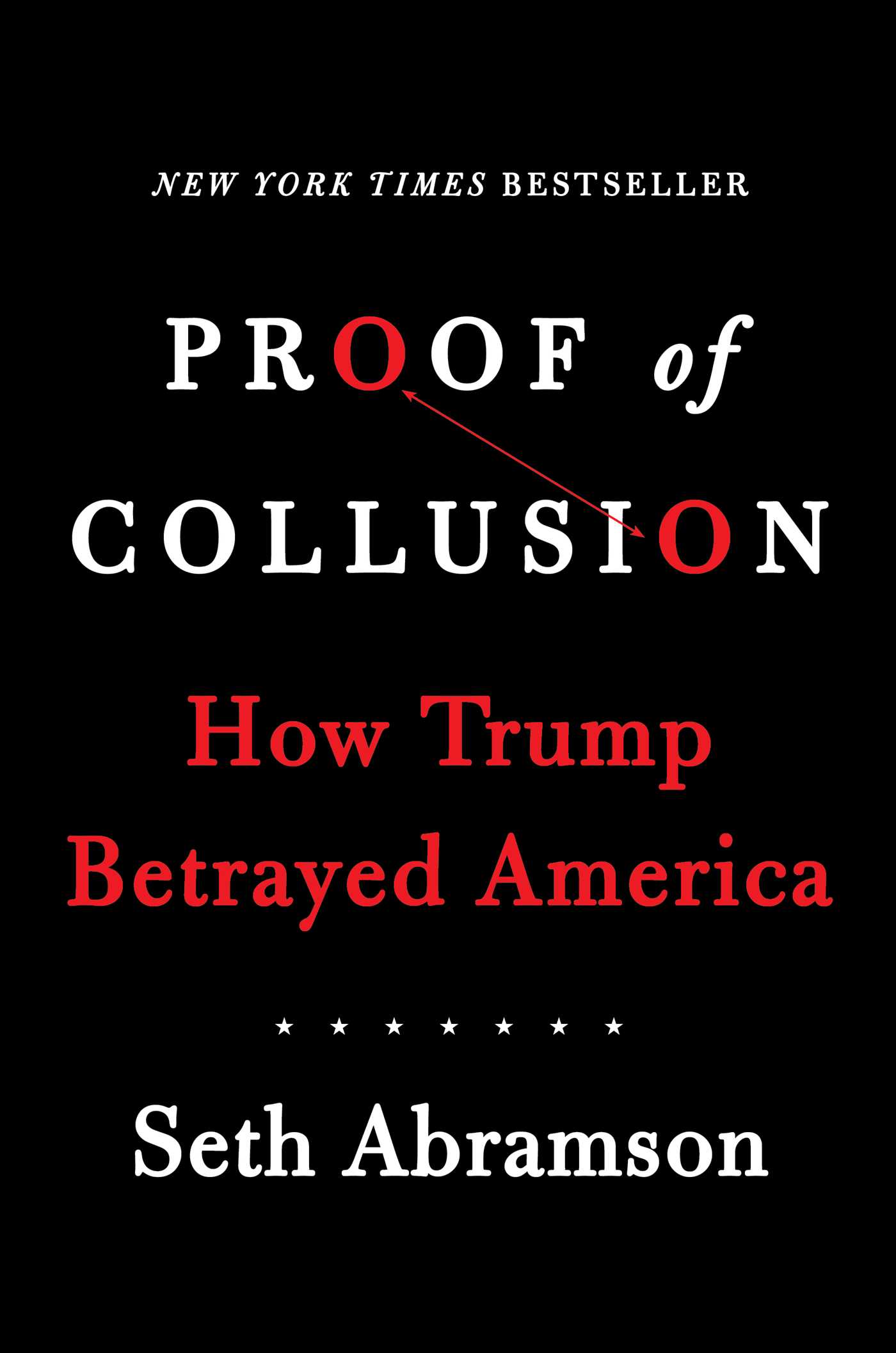 NEW YORK TIMES BESTSELLER

PROOF of COLLUSION

How Trump Betrayed America

★ ★ ★ ★ ★ ★ ★

Seth Abramson